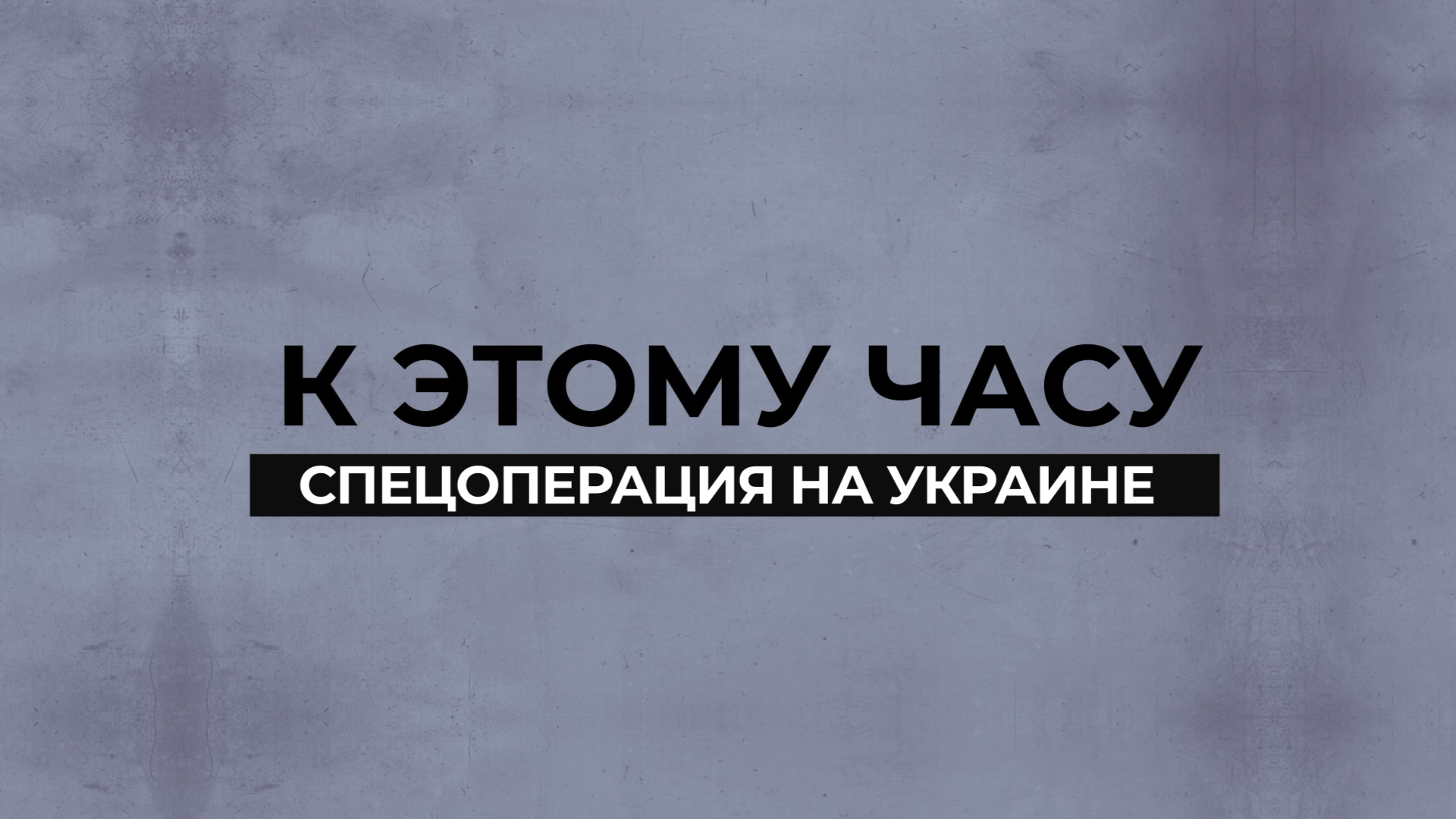 К ЭТОМУ ЧАСУ
СПЕЦОПЕРАЦИЯ НА УКРАИНЕ